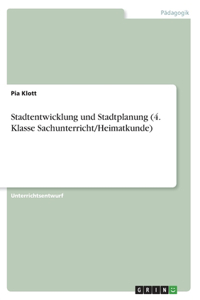 Pädagogik

Pia Klott

Stadtentwicklung und Stadtplanung (4. Klasse Sachunterricht/Heimatkunde)

Unterrichtsentwurf

GRIN